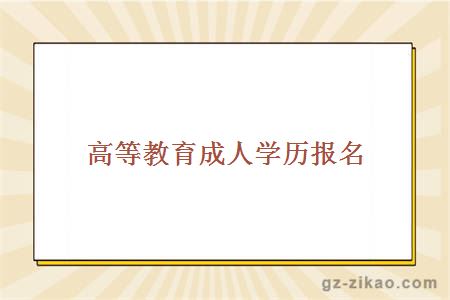 高等教育成人学历报名

gz-zikao.com